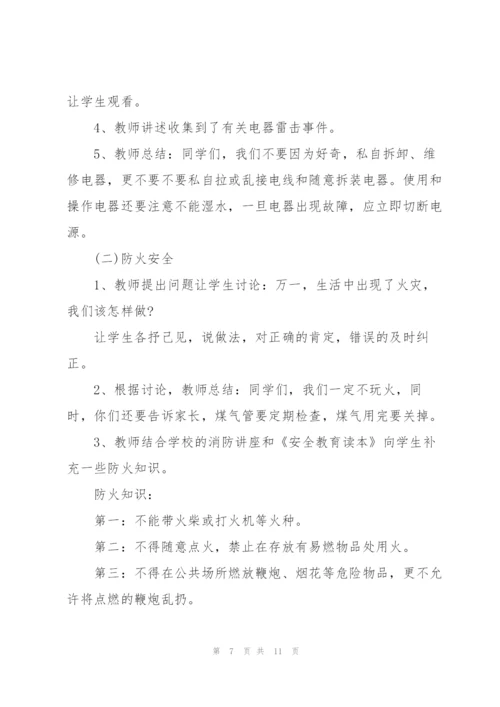 让学生观看。

4、教师讲述收集到了有关电器雷击事件。

5、教师总结：同学们，我们不要因为好奇，私自拆卸、维修电器，更不要不要私自拉或乱接电线和随意拆装电器。使用和操作电器还要注意不能湿水，一旦电器出现故障，应立即切断电源。

(二)防火安全

1、教师提出问题让学生讨论：万一，生活中出现了火灾，我们该怎样做?

让学生各抒己见，说做法，对正确的肯定，错误的及时纠正。

2、根据讨论，教师总结：同学们，我们一定不玩火，同时，你们还要告诉家长，煤气管要定期检查，煤气用完要关掉。

3、教师结合学校的消防讲座和《安全教育读本》向学生补充一些防火知识。

防火知识：

第一：不能带火柴或打火机等火种。

第二：不得随意点火，禁止在存放有易燃物品处用火。

第三：不得在公共场所燃放鞭炮、烟花等危险物品，更不允许将点燃的鞭炮乱扔。

第 7 页 共 11 页